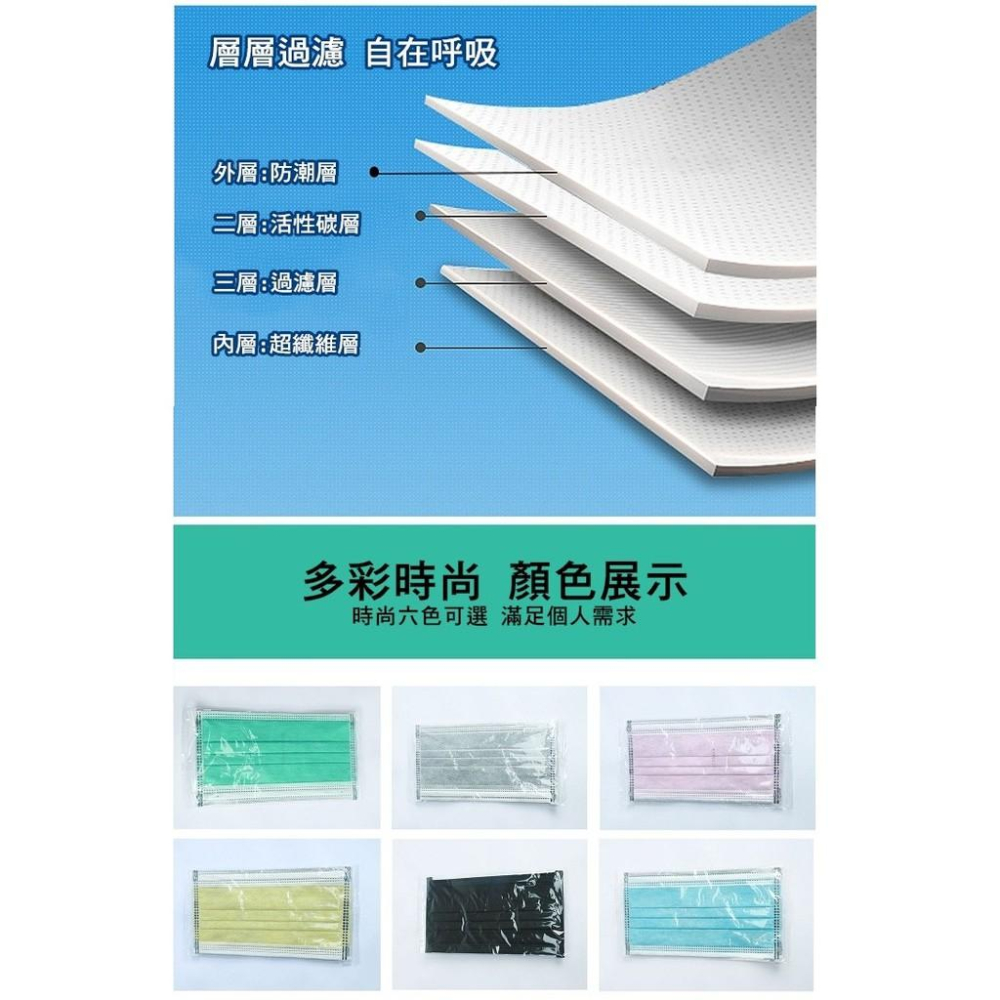 層層過濾 自在呼吸

外層:防潮層

二層:活性碳層

三層:過濾層

內層:超纖維層

多彩時尚 顏色展示

時尚六色可選 滿足個人需求